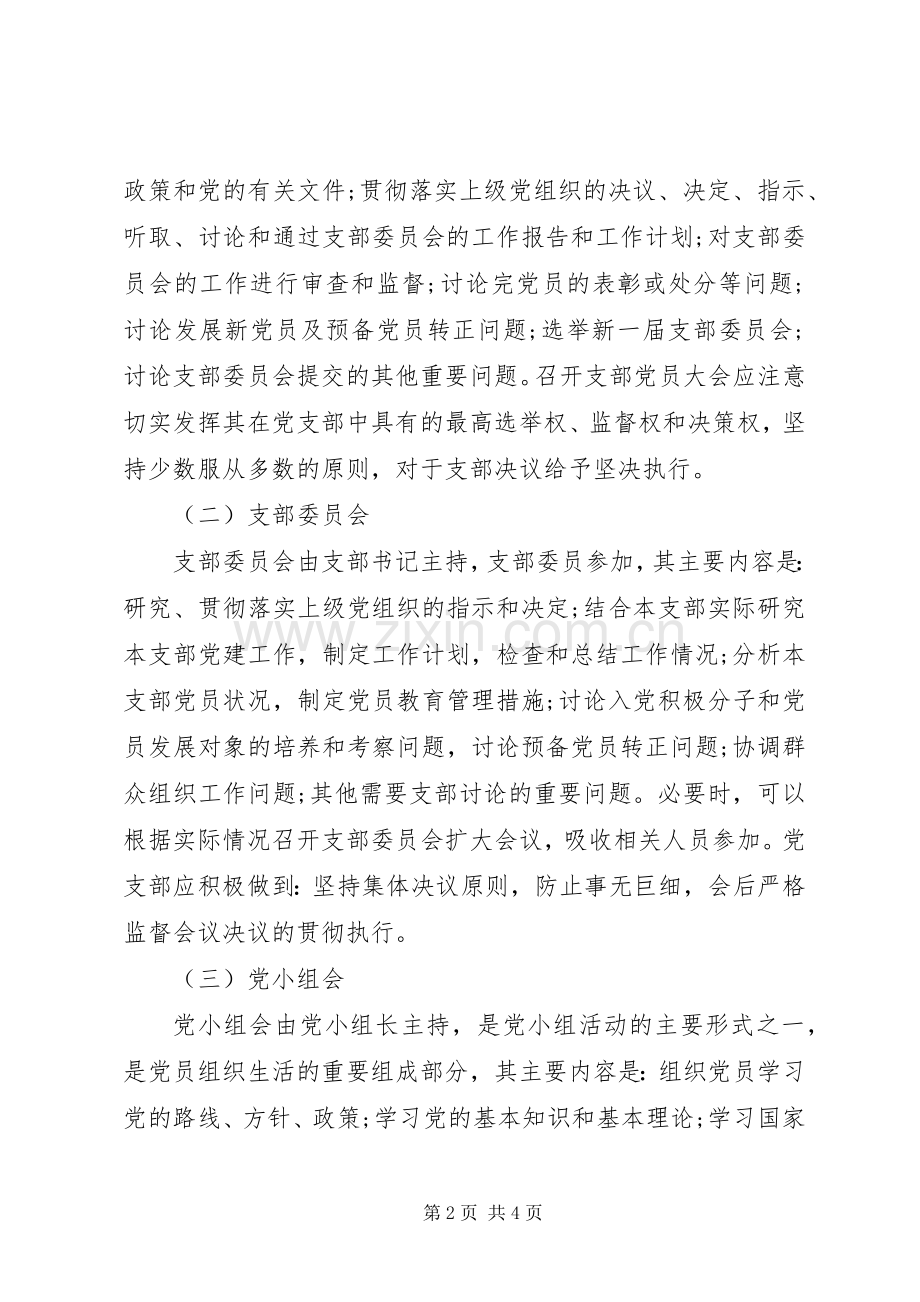 政策和党的有关文件;贯彻落实上级党组织的决议、决定、指示、听取、讨论和通过支部委员会的工作报告和工作计划;对支部委员会的工作进行审查和监督;讨论完党员的表彰或处分等问题;讨论发展新党员及预备党员转正问题;选举新一届支部委员会;讨论支部委员会提交的其他重要问题。召开支部党员大会应注意切实发挥其在党支部中具有的最高选举权、监督权和决策权，坚持少数服从多数的原则，对于支部决议给予坚决执行。

（二）支部委员会

支部委员会由支部书记主持，支部委员参加，其主要内容是:研究、贯彻落实上级党组织的指示和决定;结合本支部实际研究本支部党建工作，制定工作计划，检查和总结工作情况;分析本支部党员状况，制定党员教育管理措施;讨论入党积极分子和党员发展对象的培养和考察问题，讨论预备党员转正问题;协调群众组织工作问题;其他需要支部讨论的重要问题。必要时，可以根据实际情况召开支部委员会扩大会议，吸收相关人员参加。党支部应积极做到:坚持集体决议原则，防止事无巨细，会后严格监督会议决议的贯彻执行。

（三）党小组会

党小组会由党小组长主持，是党小组活动的主要形式之一，是党员组织生活的重要组成部分，其主要内容是:组织党员学习党的路线、方针、政策;学习党的基本知识和基本理论;学习国家

第2页 共4页

www.zixin.com.cn